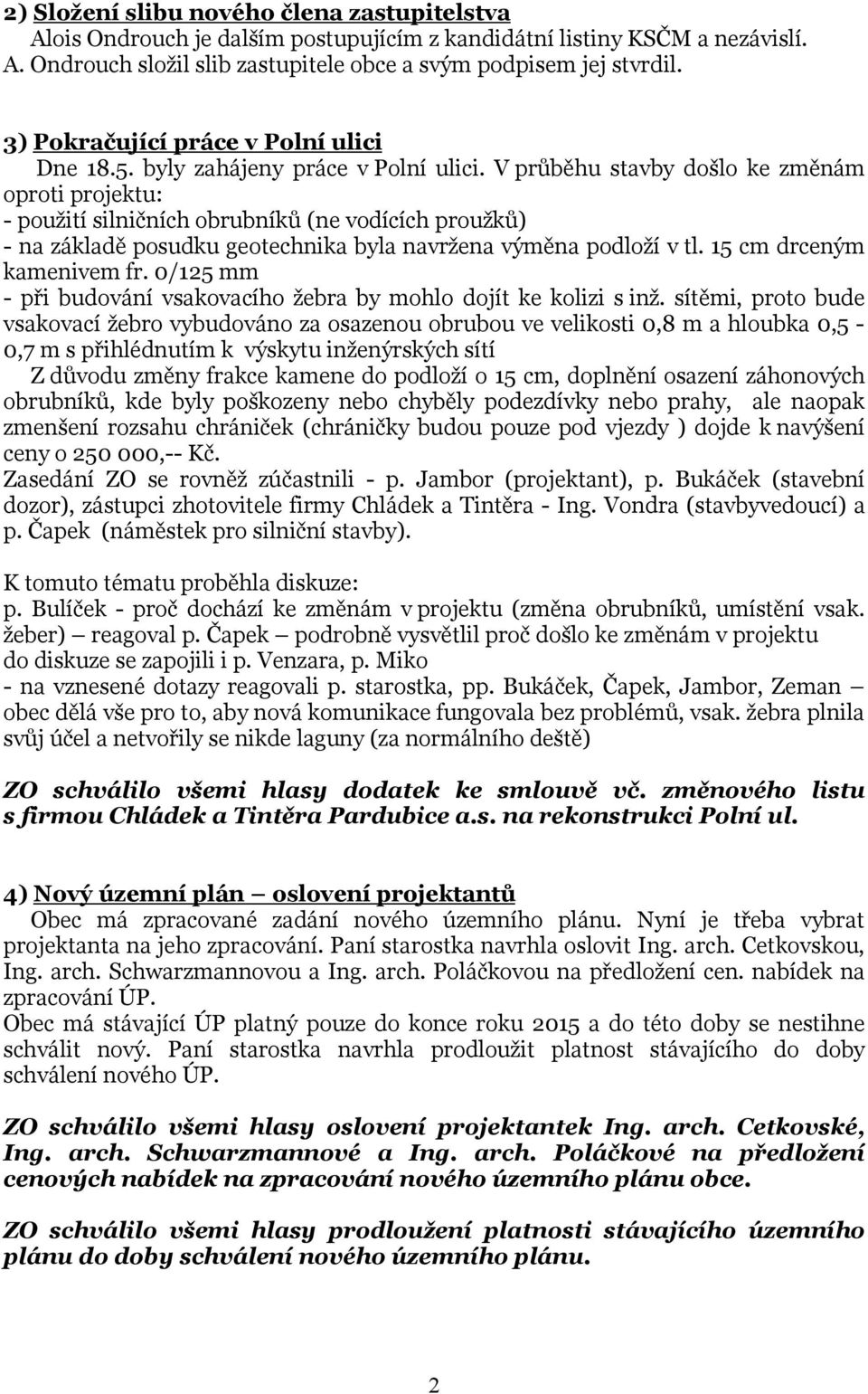 2) Složení slibu nového člena zastupitelstva
Alois Ondrouch je dalším postupujícím z kandidátní listiny KSČM a nezávislí. A. Ondrouch složil slib zastupitele obce a svým podpisem jej stvrdil.

3) Pokračující práce v Polní ulici
Dne 18.5. byly zahájeny práce v Polní ulici. V průběhu stavby došlo ke změnám oproti projektu:
- použití silničních obrubníků (ne vodících proužků)
- na základě posudku geotechnika byla navržena výměna podloží v tl. 15 cm drceným kamenivem fr. 0/125 mm
- při budování vsakovacího žebra by mohlo dojít ke kolizi s inž. sítěmi, proto bude vsakovací žebro vybudováno za osazenou obrubou ve velikosti 0,8 m a hloubka 0,5 - 0,7 m s přihlédnutím k výskytu inženýrských sítí
Z důvodu změny frakce kamene do podloží o 15 cm, doplnění osazení záhonových obrubníků, kde byly poškozeny nebo chyběly podezdívky nebo prahy, ale naopak zmenšení rozsahu chrániček (chráničky budou pouze pod vjezdy ) dojde k navýšení ceny o 250 000,-- Kč.
Zasedání ZO se rovněž zúčastnili - p. Jambor (projektant), p. Bukáček (stavební dozor), zástupci zhotovitele firmy Chládek a Tintěra - Ing. Vondra (stavbyvedoucí) a p. Čapek (náměstek pro silniční stavby).

K tomuto tématu proběhla diskuze:
p. Bulíček - proč dochází ke změnám v projektu (změna obrubníků, umístění vsak. žeber) – reagoval p. Čapek – podrobně vysvětlil proč došlo ke změnám v projektu
do diskuze se zapojili i p. Venzara, p. Miko
- na vznesené dotazy reagovali p. starostka, pp. Bukáček, Čapek, Jambor, Zeman – obec dělá vše pro to, aby nová komunikace fungovala bez problémů, vsak. žebra plnila svůj účel a netvořily se nikde laguny (za normálního deště)

ZO schválilo všemi hlasy dodatek ke smlouvě vč. změnového listu s firmou Chládek a Tintěra Pardubice a.s. na rekonstrukci Polní ul.

4) Nový územní plán – oslovení projektantů
Obec má zpracované zadání nového územního plánu. Nyní je třeba vybrat projektanta na jeho zpracování. Paní starostka navrhla oslovit Ing. arch. Cetkovskou, Ing. arch. Schwarzmannovou a Ing. arch. Poláčkovou na předložení cen. nabídek na zpracování ÚP.
Obec má stávající ÚP platný pouze do konce roku 2015 a do této doby se nestihne schválit nový. Paní starostka navrhla prodloužit platnost stávajícího do doby schválení nového ÚP.

ZO schválilo všemi hlasy oslovení projektantek Ing. arch. Cetkovské, Ing. arch. Schwarzmannové a Ing. arch. Poláčkové na předložení cenových nabídek na zpracování nového územního plánu obce.

ZO schválilo všemi hlasy prodloužení platnosti stávajícího územního plánu do doby schválení nového územního plánu.

2